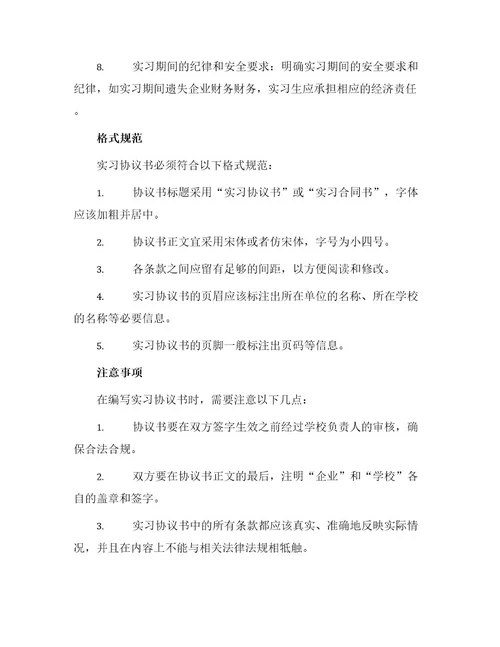 8. 实习期间的纪律和安全要求：明确实习期间的安全要求和纪律，如实习期间遗失企业财务财务，实习生应承担相应的经济责任。

格式规范

实习协议书必须符合以下格式规范：

1. 协议书标题采用“实习协议书”或“实习合同书”，字体应该加粗并居中。

2. 协议书正文宜采用宋体或者仿宋体，字号为小四号。

3. 各条款之间应留有足够的间距，以方便阅读和修改。

4. 实习协议书的页眉应该标注出所在单位的名称、所在学校的名称等必要信息。

5. 实习协议书的页脚一般标注出页码等信息。

注意事项

在编写实习协议书时，需要注意以下几点：

1. 协议书要在双方签字生效之前经过学校负责人的审核，确保合法合规。

2. 双方要在协议书正文的最后，注明“企业”和“学校”各自的盖章和签字。

3. 实习协议书中的所有条款都应该真实、准确地反映实际情况，并且在内容上不能与相关法律法规相牴触。